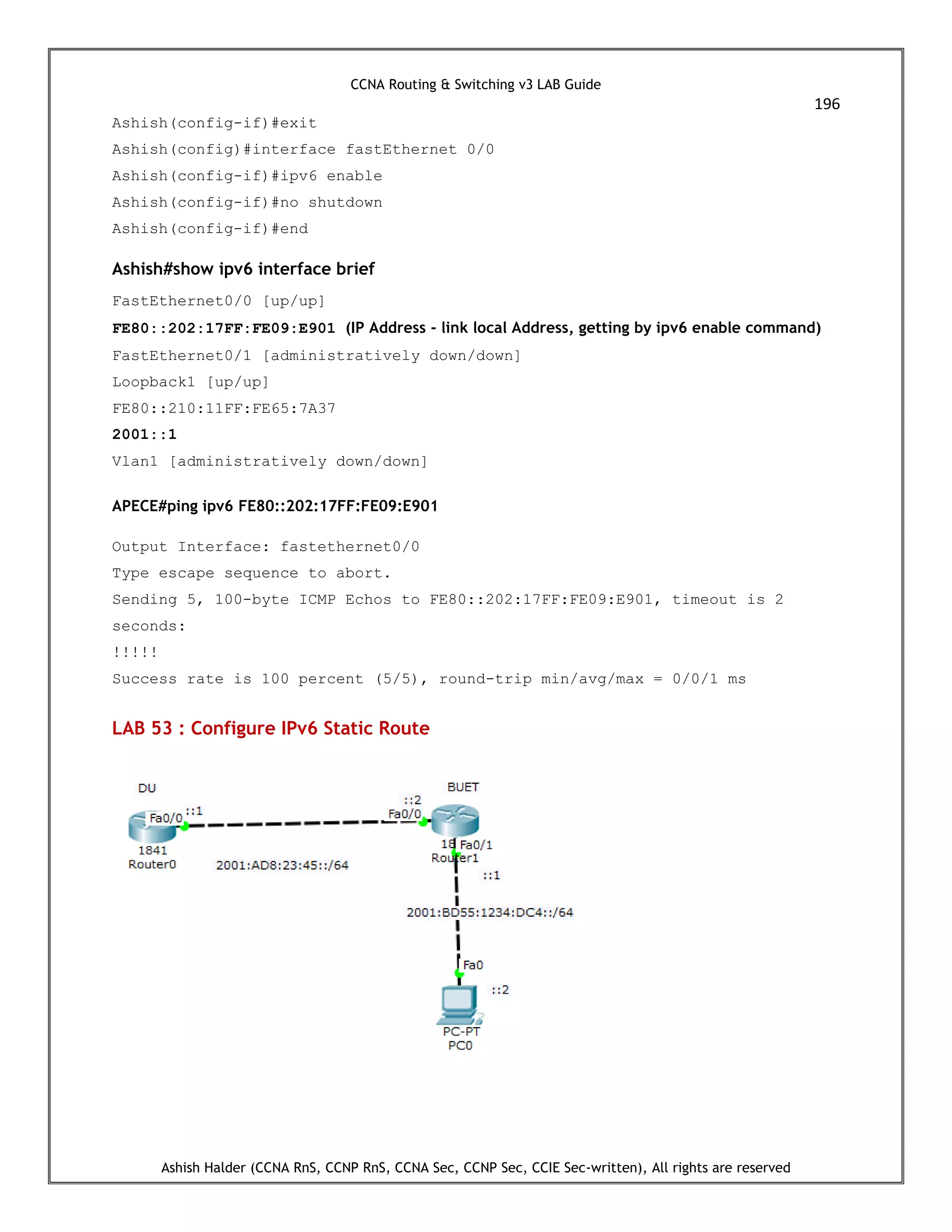 CCNA Routing & Switching v3 LAB Guide

196

Ashish(config-if)#exit

Ashish(config)#interface fastEthernet 0/0

Ashish(config-if)#ipv6 enable

Ashish(config-if)#no shutdown

Ashish(config-if)#end

Ashish#show ipv6 interface brief

FastEthernet0/0 [up/up]

FE80::202:17FF:FE09:E901 (IP Address - link local Address, getting by ipv6 enable command)

FastEthernet0/1 [administratively down/down]

Loopback1 [up/up]

FE80::210:11FF:FE65:7A37

2001::1

Vlan1 [administratively down/down]

APECE#ping ipv6 FE80::202:17FF:FE09:E901

Output Interface: fastethernet0/0

Type escape sequence to abort.

Sending 5, 100-byte ICMP Echos to FE80::202:17FF:FE09:E901, timeout is 2 seconds:

!!!!!

Success rate is 100 percent (5/5), round-trip min/avg/max = 0/0/1 ms

LAB 53 : Configure IPv6 Static Route

DU
Fa0/0
::1
1841
Router0
2001:AD8:23:45::/64
BUET
::2
Fa0/0
18
Fa0/1
Router1
::1
2001:BD55:1234:DC4::/64
Fa0
::2
PC-PT
PC0

Ashish Halder (CCNA RnS, CCNP RnS, CCNA Sec, CCNP Sec, CCIE Sec-written), All rights are reserved